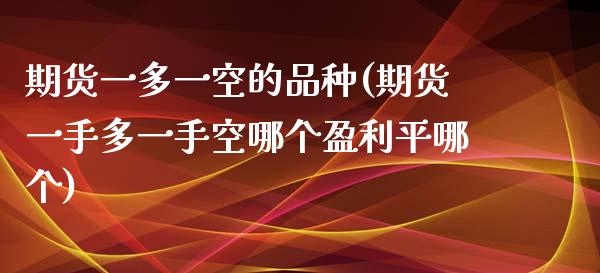 期货一多一空的品种(期货一手多一手空哪个盈利平哪个)